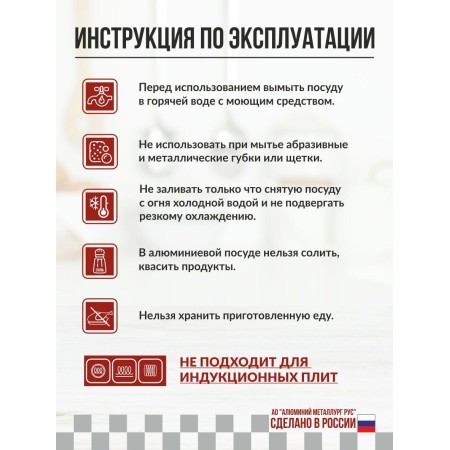 ИНСТРУКЦИЯ ПО ЭКСПЛУАТАЦИИ

Перед использованием вымыть посуду в горячей воде с моющим средством.

Не использовать при мытье абразивные и металлические губки или щетки.

Не заливать только что снятую посуду с огня холодной водой и не подвергать резкому охлаждению.

В алюминиевой посуде нельзя солить, квасить продукты.

Нельзя хранить приготовленную еду.

НЕ ПОДХОДИТ ДЛЯ ИНДУКЦИОННЫХ ПЛИТ

АО "АЛЮМИНИЙ МЕТАЛЛУРГ РУС"
СДЕЛАНО В РОССИИ